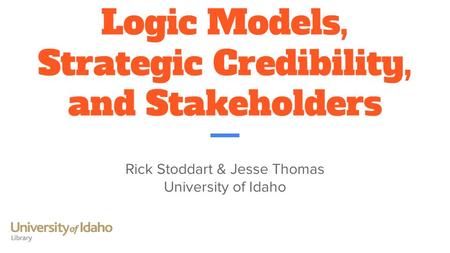 Logic Models, Strategic Credibility, and Stakeholders

Rick Stoddart & Jesse Thomas
University of Idaho

University of Idaho
Library